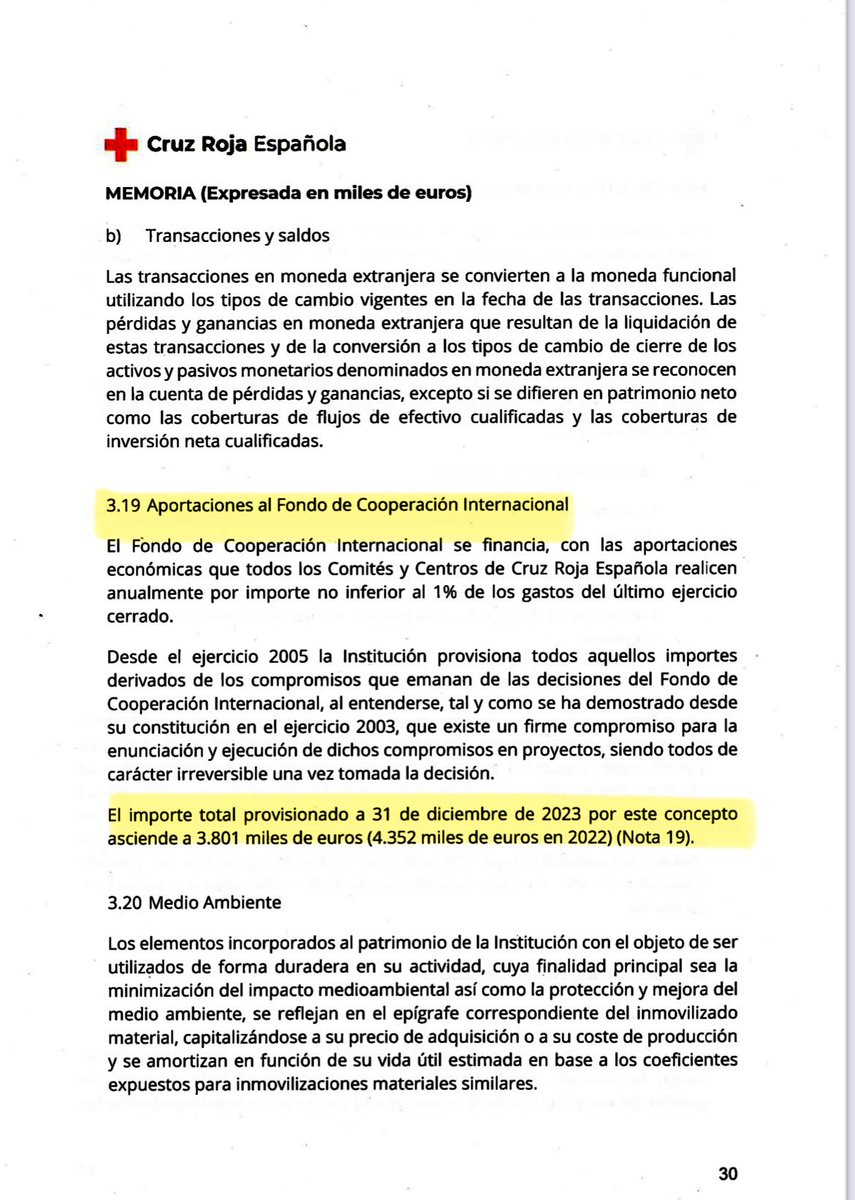 Cruz Roja Española

MEMORIA (Expresada en miles de euros)

b) Transacciones y saldos

Las transacciones en moneda extranjera se convierten a la moneda funcional utilizando los tipos de cambio vigentes en la fecha de las transacciones. Las pérdidas y ganancias en moneda extranjera que resultan de la liquidación de estas transacciones y de la conversión a los tipos de cambio de cierre de los activos y pasivos monetarios denominados en moneda extranjera se reconocen en la cuenta de pérdidas y ganancias, excepto si se difieren en patrimonio neto como las coberturas de flujos de efectivo cualificadas y las coberturas de inversión neta cualificadas.

3.19 Aportaciones al Fondo de Cooperación Internacional

El Fondo de Cooperación Internacional se financia, con las aportaciones económicas que todos los Comités y Centros de Cruz Roja Española realicen anualmente por importe no inferior al 1% de los gastos del último ejercicio cerrado.

Desde el ejercicio 2005 la Institución provisiona todos aquellos importes derivados de los compromisos que emanan de las decisiones del Fondo de Cooperación Internacional, al entenderse, tal y como se ha demostrado desde su constitución en el ejercicio 2003, que existe un firme compromiso para la enunciación y ejecución de dichos compromisos en proyectos, siendo todos de carácter irreversible una vez tomada la decisión.

El importe total provisionado a 31 de diciembre de 2023 por este concepto asciende a 3.801 miles de euros (4.352 miles de euros en 2022) (Nota 19).

3.20 Medio Ambiente

Los elementos incorporados al patrimonio de la Institución con el objeto de ser utilizados de forma duradera en su actividad, cuya finalidad principal sea la minimización del impacto medioambiental así como la protección y mejora del medio ambiente, se reflejan en el epígrafe correspondiente del inmovilizado material, capitalizándose a su precio de adquisición o a su coste de producción y se amortizan en función de su vida útil estimada en base a los coeficientes expuestos para inmovilizaciones materiales similares.

30